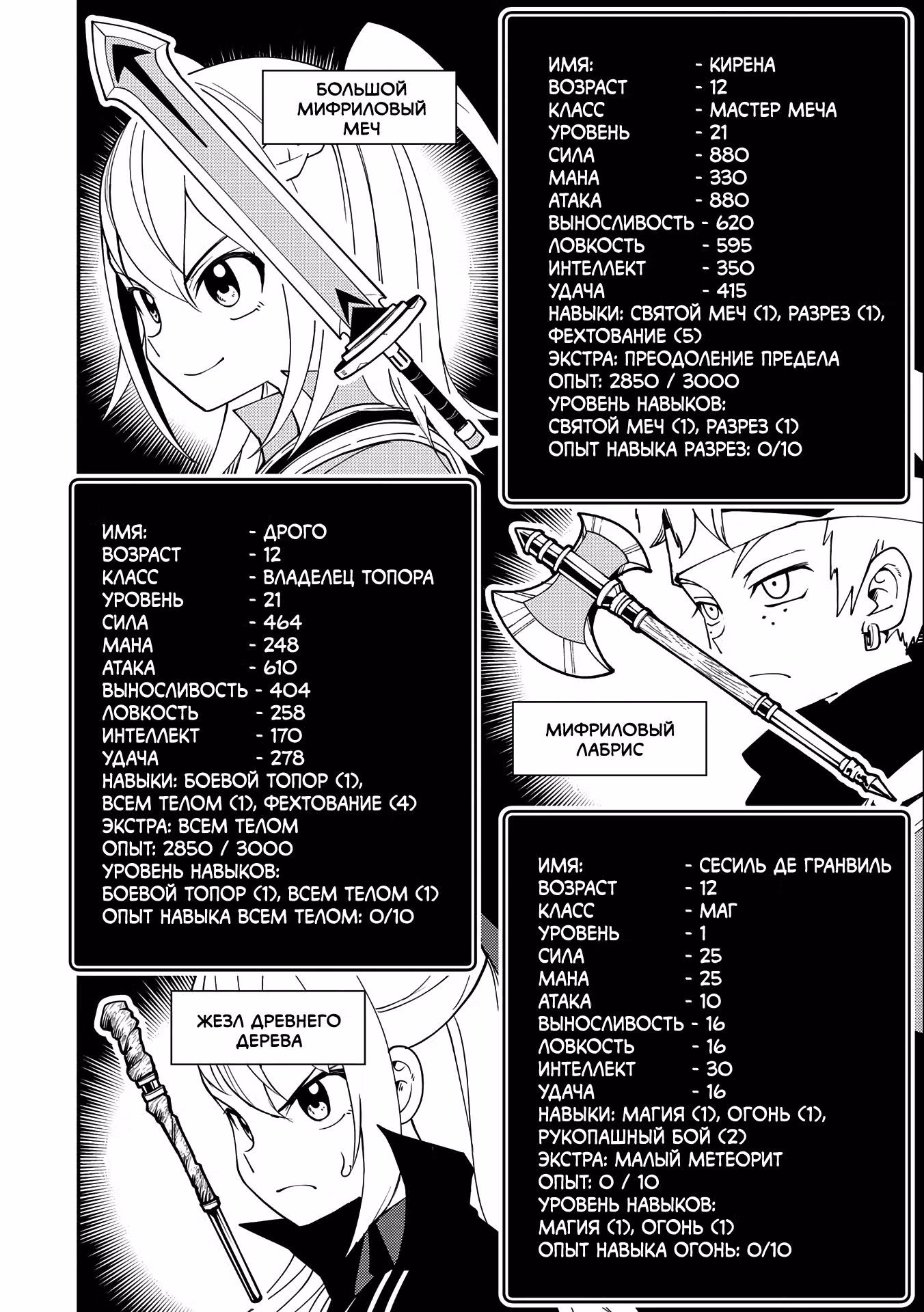 БОЛЬШОЙ МИФРИЛОВЫЙ МЕЧ

ИМЯ: - КИРЕНА
ВОЗРАСТ - 12
КЛАСС - МАСТЕР МЕЧА
УРОВЕНЬ - 21
СИЛА - 880
МАНА - 330
АТАКА - 880
ВЫНОСЛИВОСТЬ - 620
ЛОВКОСТЬ - 595
ИНТЕЛЛЕКТ - 350
УДАЧА - 415
НАВЫКИ: СВЯТОЙ МЕЧ (1), РАЗРЕЗ (1), ФЕХТОВАНИЕ (5)
ЭКСТРА: ПРЕОДОЛЕНИЕ ПРЕДЕЛА
ОПЫТ: 2850 / 3000
УРОВЕНЬ НАВЫКОВ:
СВЯТОЙ МЕЧ (1), РАЗРЕЗ (1)
ОПЫТ НАВЫКА РАЗРЕЗ: 0/10

ИМЯ: - ДРОГО
ВОЗРАСТ - 12
КЛАСС - ВЛАДЕЛЕЦ ТОПОРА
УРОВЕНЬ - 21
СИЛА - 464
МАНА - 248
АТАКА - 610
ВЫНОСЛИВОСТЬ - 404
ЛОВКОСТЬ - 258
ИНТЕЛЛЕКТ - 170
УДАЧА - 278
НАВЫКИ: БОЕВОЙ ТОПОР (1), ВСЕМ ТЕЛОМ (1), ФЕХТОВАНИЕ (4)
ЭКСТРА: ВСЕМ ТЕЛОМ
ОПЫТ: 2850 / 3000
УРОВЕНЬ НАВЫКОВ:
БОЕВОЙ ТОПОР (1), ВСЕМ ТЕЛОМ (1)
ОПЫТ НАВЫКА ВСЕМ ТЕЛОМ: 0/10

МИФРИЛОВЫЙ ЛАБРИС

ЖЕЗЛ ДРЕВНЕГО ДЕРЕВА

ИМЯ: - СЕСИЛЬ ДЕ ГРАНВИЛЬ
ВОЗРАСТ - 12
КЛАСС - МАГ
УРОВЕНЬ - 1
СИЛА - 25
МАНА - 25
АТАКА - 10
ВЫНОСЛИВОСТЬ - 16
ЛОВКОСТЬ - 16
ИНТЕЛЛЕКТ - 30
УДАЧА - 16
НАВЫКИ: МАГИЯ (1), ОГОНЬ (1), РУКОПАШНЫЙ БОЙ (2)
ЭКСТРА: МАЛЫЙ МЕТЕОРИТ
ОПЫТ: 0 / 10
УРОВЕНЬ НАВЫКОВ:
МАГИЯ (1), ОГОНЬ (1)
ОПЫТ НАВЫКА ОГОНЬ: 0/10